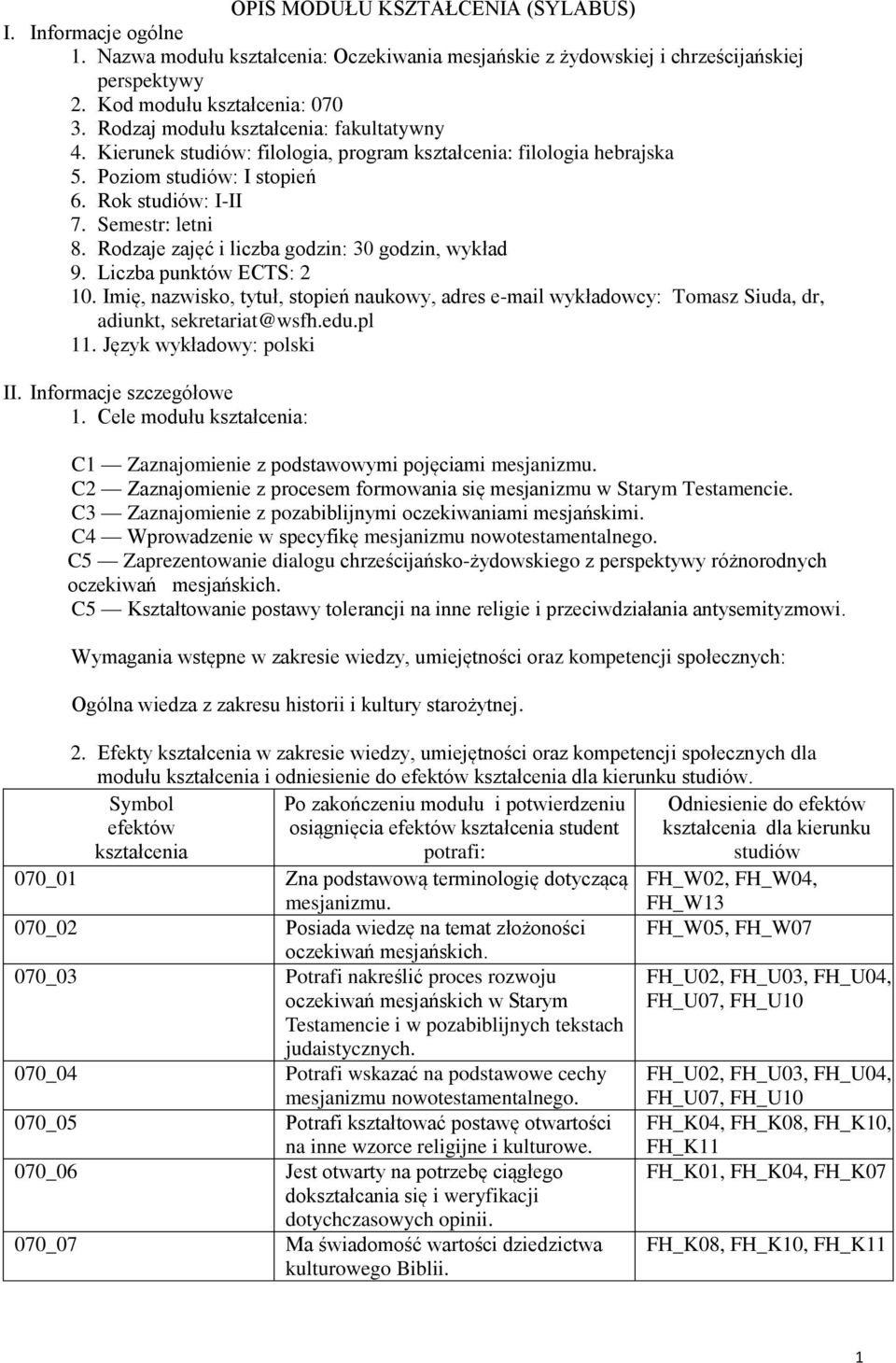 OPIS MODUŁU KSZTAŁCENIA (SYLABUS)

I. Informacje ogólne
1. Nazwa modułu kształcenia: Oczekiwania mesjańskie z żydowskiej i chrześcijańskiej perspektywy
2. Kod modułu kształcenia: 070
3. Rodzaj modułu kształcenia: fakultatywny
4. Kierunek studiów: filologia, program kształcenia: filologia hebrajska
5. Poziom studiów: I stopień
6. Rok studiów: I-II
7. Semestr: letni
8. Rodzaje zajęć i liczba godzin: 30 godzin, wykład
9. Liczba punktów ECTS: 2
10. Imię, nazwisko, tytuł, stopień naukowy, adres e-mail wykładowcy: Tomasz Siuda, dr, adiunkt, sekretariat@wsfh.edu.pl
11. Język wykładowy: polski

II. Informacje szczegółowe
1. Cele modułu kształcenia:

C1 — Zaznajomienie z podstawowymi pojęciami mesjanizmu.
C2 — Zaznajomienie z procesem formowania się mesjanizmu w Starym Testamencie.
C3 — Zaznajomienie z pozabiblijnymi oczekiwaniami mesjańskimi.
C4 — Wprowadzenie w specyfikę mesjanizmu nowotestamentalnego.
C5 — Zaprezentowanie dialogu chrześcijańsko-żydowskiego z perspektywy różnorodnych oczekiwań mesjańskich.
C5 — Kształtowanie postawy tolerancji na inne religie i przeciwdziałania antysemityzmowi.

Wymagania wstępne w zakresie wiedzy, umiejętności oraz kompetencji społecznych:

Ogólna wiedza z zakresu historii i kultury starożytnej.

2. Efekty kształcenia w zakresie wiedzy, umiejętności oraz kompetencji społecznych dla modułu kształcenia i odniesienie do efektów kształcenia dla kierunku studiów.

| Symbol efektów kształcenia | Po zakończeniu modułu i potwierdzeniu osiągnięcia efektów kształcenia student potrafi: | Odniesienie do efektów kształcenia dla kierunku studiów |
|---|---|---|
| 070_01 | Zna podstawową terminologię dotyczącą mesjanizmu. | FH_W02, FH_W04, FH_W13 |
| 070_02 | Posiada wiedzę na temat złożoności oczekiwań mesjańskich. | FH_W05, FH_W07 |
| 070_03 | Potrafi nakreślić proces rozwoju oczekiwań mesjańskich w Starym Testamencie i w pozabiblijnych tekstach judaistycznych. | FH_U02, FH_U03, FH_U04, FH_U07, FH_U10 |
| 070_04 | Potrafi wskazać na podstawowe cechy mesjanizmu nowotestamentalnego. | FH_U02, FH_U03, FH_U04, FH_U07, FH_U10 |
| 070_05 | Potrafi kształtować postawę otwartości na inne wzorce religijne i kulturowe. | FH_K04, FH_K08, FH_K10, FH_K11 |
| 070_06 | Jest otwarty na potrzebę ciągłego dokształcania się i weryfikacji dotychczasowych opinii. | FH_K01, FH_K04, FH_K07 |
| 070_07 | Ma świadomość wartości dziedzictwa kulturowego Biblii. | FH_K08, FH_K10, FH_K11 |

1